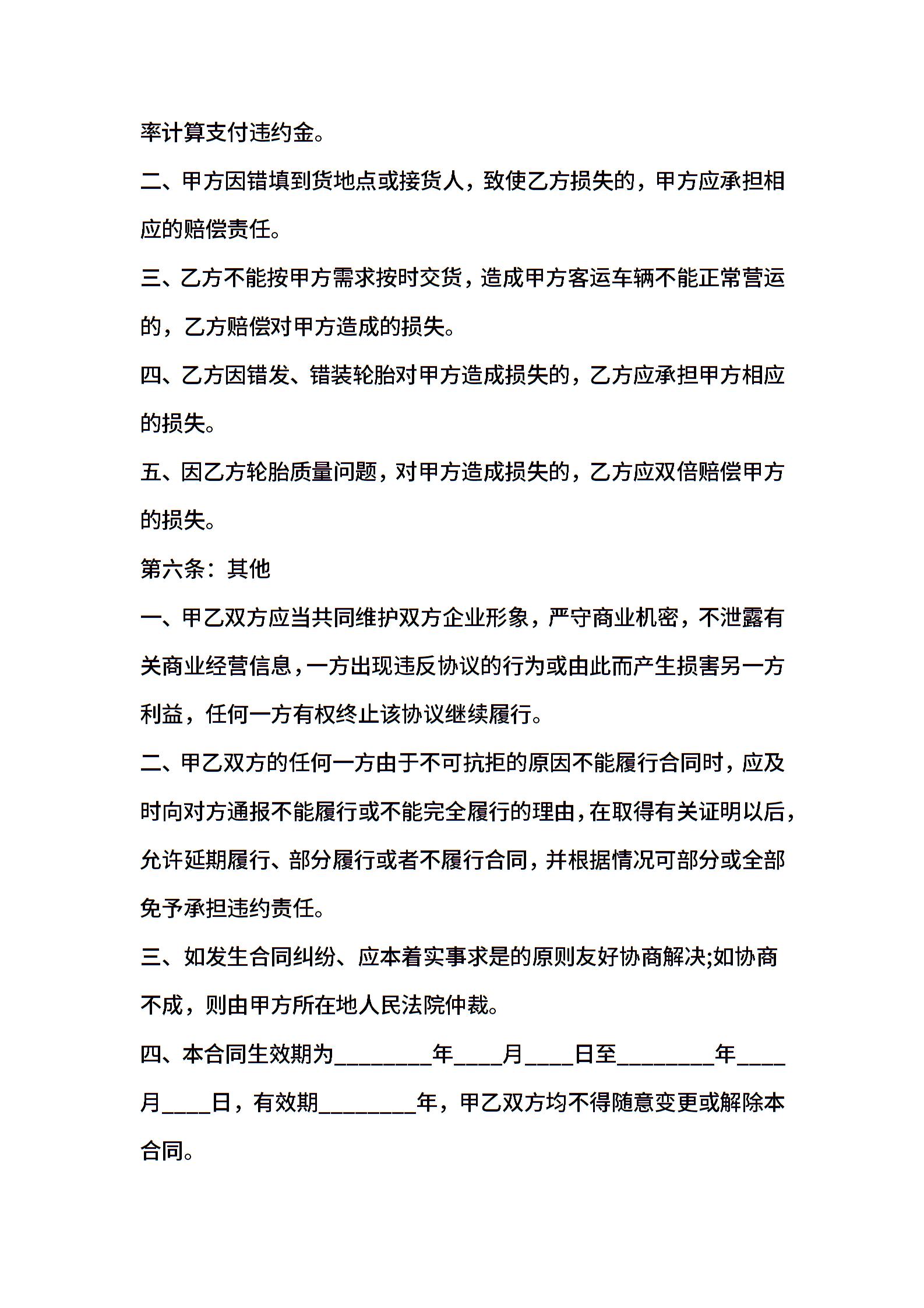 率计算支付违约金。

二、甲方因错填到货地点或接货人，致使乙方损失的，甲方应承担相应的赔偿责任。

三、乙方不能按甲方需求按时交货，造成甲方客运车辆不能正常营运的，乙方赔偿对甲方造成的损失。

四、乙方因错发、错装轮胎对甲方造成损失的，乙方应承担甲方相应的损失。

五、因乙方轮胎质量问题，对甲方造成损失的，乙方应双倍赔偿甲方的损失。

第六条：其他

一、甲乙双方应当共同维护双方企业形象，严守商业机密，不泄露有关商业经营信息，一方出现违反协议的行为或由此而产生损害另一方利益，任何一方有权终止该协议继续履行。

二、甲乙双方的任何一方由于不可抗拒的原因不能履行合同时，应及时向对方通报不能履行或不能完全履行的理由，在取得有关证明以后，允许延期履行、部分履行或者不履行合同，并根据情况可部分或全部免予承担违约责任。

三、如发生合同纠纷、应本着实事求是的原则友好协商解决;如协商不成，则由甲方所在地人民法院仲裁。

四、本合同生效期为________年____月____日至________年____月____日，有效期________年，甲乙双方均不得随意变更或解除本合同。